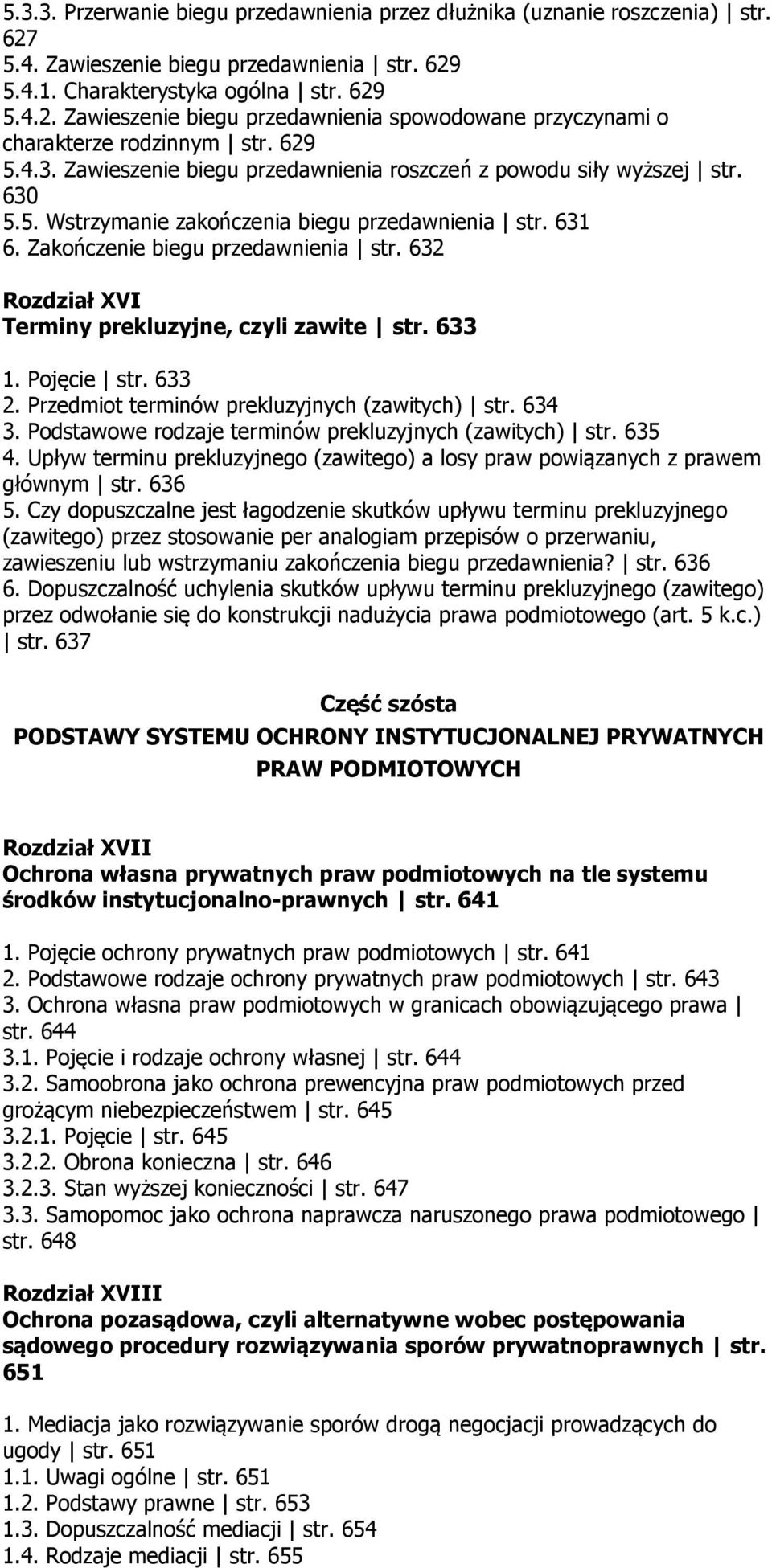 5.3.3. Przerwanie biegu przedawnienia przez dłużnika (uznanie roszczenia) | str. 627
5.4. Zawieszenie biegu przedawnienia | str. 629
5.4.1. Charakterystyka ogólna | str. 629
5.4.2. Zawieszenie biegu przedawnienia spowodowane przyczynami o charakterze rodzinnym | str. 629
5.4.3. Zawieszenie biegu przedawnienia roszczeń z powodu siły wyższej | str. 630
5.5. Wstrzymanie zakończenia biegu przedawnienia | str. 631
6. Zakończenie biegu przedawnienia | str. 632

Rozdział XVI
Terminy prekluzyjne, czyli zawite | str. 633

1. Pojęcie | str. 633
2. Przedmiot terminów prekluzyjnych (zawitych) | str. 634
3. Podstawowe rodzaje terminów prekluzyjnych (zawitych) | str. 635
4. Upływ terminu prekluzyjnego (zawitego) a losy praw powiązanych z prawem głównym | str. 636
5. Czy dopuszczalne jest łagodzenie skutków upływu terminu prekluzyjnego (zawitego) przez stosowanie per analogiam przepisów o przerwaniu, zawieszeniu lub wstrzymaniu zakończenia biegu przedawnienia? | str. 636
6. Dopuszczalność uchylenia skutków upływu terminu prekluzyjnego (zawitego) przez odwołanie się do konstrukcji nadużycia prawa podmiotowego (art. 5 k.c.) | str. 637

Część szósta
PODSTAWY SYSTEMU OCHRONY INSTYTUCJONALNEJ PRYWATNYCH PRAW PODMIOTOWYCH

Rozdział XVII
Ochrona własna prywatnych praw podmiotowych na tle systemu środków instytucjonalno-prawnych | str. 641

1. Pojęcie ochrony prywatnych praw podmiotowych | str. 641
2. Podstawowe rodzaje ochrony prywatnych praw podmiotowych | str. 643
3. Ochrona własna praw podmiotowych w granicach obowiązującego prawa | str. 644
3.1. Pojęcie i rodzaje ochrony własnej | str. 644
3.2. Samoobrona jako ochrona prewencyjna praw podmiotowych przed grożącym niebezpieczeństwem | str. 645
3.2.1. Pojęcie | str. 645
3.2.2. Obrona konieczna | str. 646
3.2.3. Stan wyższej konieczności | str. 647
3.3. Samopomoc jako ochrona naprawcza naruszonego prawa podmiotowego | str. 648

Rozdział XVIII
Ochrona pozasądowa, czyli alternatywne wobec postępowania sądowego procedury rozwiązywania sporów prywatnoprawnych | str. 651

1. Mediacja jako rozwiązywanie sporów drogą negocjacji prowadzących do ugody | str. 651
1.1. Uwagi ogólne | str. 651
1.2. Podstawy prawne | str. 653
1.3. Dopuszczalność mediacji | str. 654
1.4. Rodzaje mediacji | str. 655